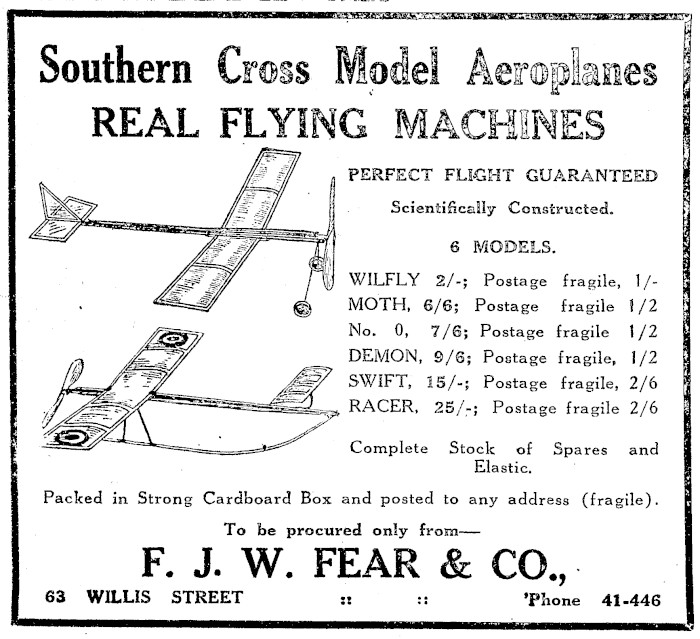 Southern Cross Model Aeroplanes
REAL FLYING MACHINES

PERFECT FLIGHT GUARANTEED

Scientifically Constructed.

6 MODELS.

WILFLY 2/-; Postage fragile, 1/-
MOTH, 6/6; Postage fragile 1/2
No. 0, 7/6; Postage fragile 1/2
DEMON, 9/6; Postage fragile, 1/2
SWIFT, 15/-; Postage fragile, 2/6
RACER, 25/-; Postage fragile 2/6

Complete Stock of Spares and Elastic.

Packed in Strong Cardboard Box and posted to any address (fragile).

To be procured only from—

F. J. W. FEAR & CO.,

63 WILLIS STREET :: :: 'Phone 41-446